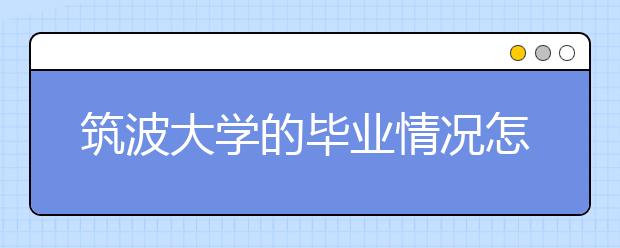 筑波大学的毕业情况怎